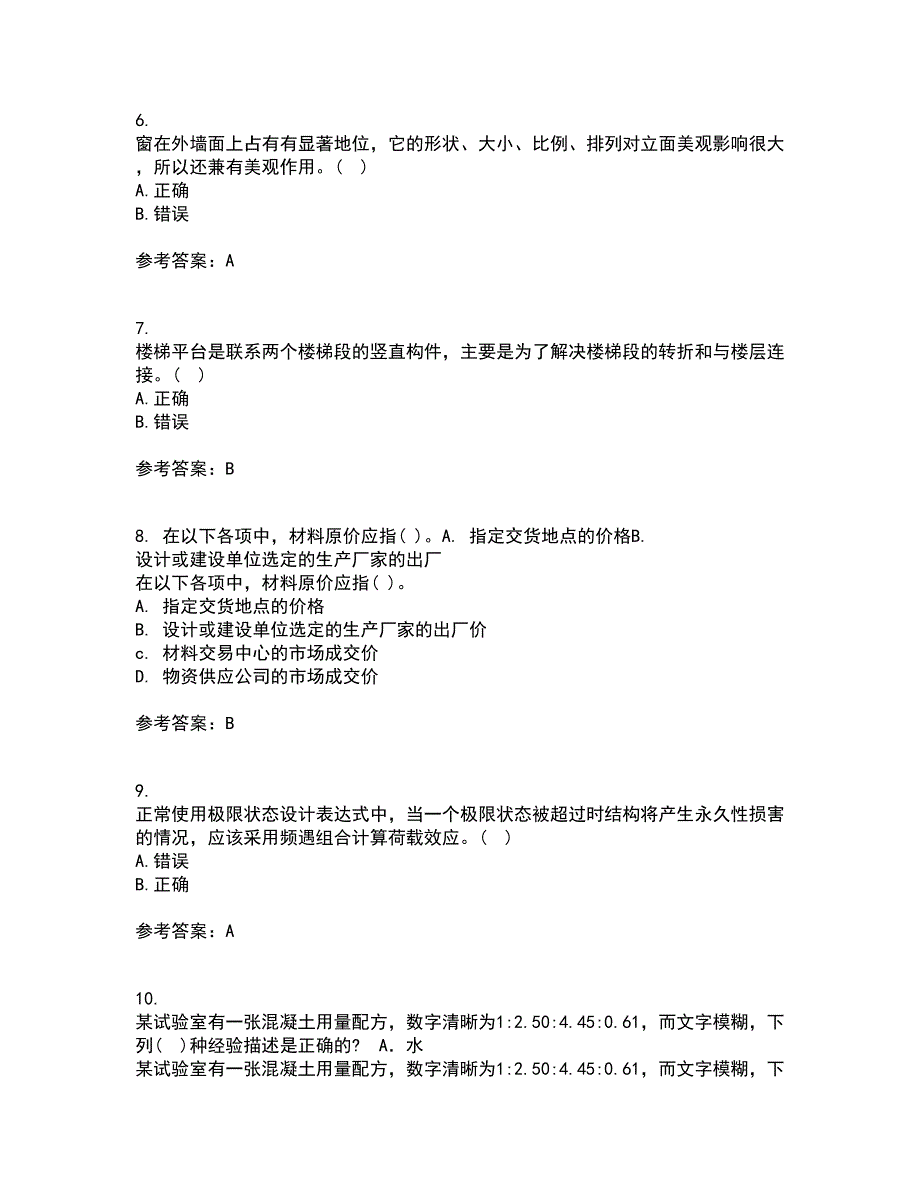 6.
窗在外墙面上占有有显著地位，它的形状、大小、比例、排列对立面美观影响很大，所以还兼有美观作用。（ ）
A. 正确
B. 错误

参考答案：A

7.
楼梯平台是联系两个楼梯段的竖直构件，主要是为了解决楼梯段的转折和与楼层连接。（ ）
A. 正确
B. 错误

参考答案：B

8. 在以下各项中，材料原价应指( )。A. 指定交货地点的价格B. 设计或建设单位选定的生产厂家的出厂
在以下各项中，材料原价应指( )。
A. 指定交货地点的价格
B. 设计或建设单位选定的生产厂家的出厂价
c. 材料交易中心的市场成交价
D. 物资供应公司的市场成交价

参考答案：B

9.
正常使用极限状态设计表达式中，当一个极限状态被超过时结构将产生永久性损害的情况，应该采用频遇组合计算荷载效应。（ ）
A. 错误
B. 正确

参考答案：A

10.
某试验室有一张混凝土用量配方，数字清晰为1:2.50:4.45:0.61，而文字模糊，下列( )种经验描述是正确的? A. 水
某试验室有一张混凝土用量配方，数字清晰为1:2.50:4.45:0.61，而文字模糊，下